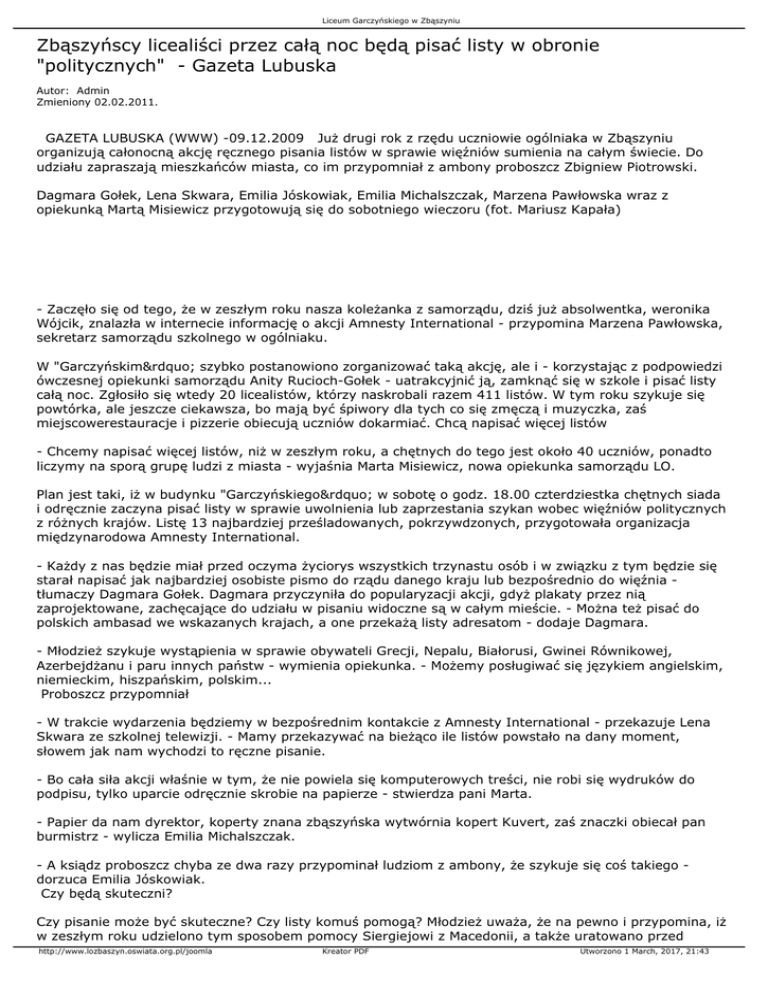 Liceum Garczyńskiego w Zbąszyniu

Zbąszyńscy licealiści przez całą noc będą pisać listy w obronie "politycznych" - Gazeta Lubuska

Autor: Admin
Zmieniony 02.02.2011.

GAZETA LUBUSKA (WWW) -09.12.2009 Już drugi rok z rzędu uczniowie ogólniaka w Zbąszyniu organizują całonocną akcję ręcznego pisania listów w sprawie więźniów sumienia na całym świecie. Do udziału zapraszają mieszkańców miasta, co im przypomniał z ambony proboszcz Zbigniew Piotrowski.

Dagmara Gołek, Lena Skwara, Emilia Jóskowiak, Emilia Michalszczak, Marzena Pawłowska wraz z opiekunką Martą Misiewicz przygotowują się do sobotniego wieczoru (fot. Mariusz Kapała)

- Zaczęło się od tego, że w zeszłym roku nasza koleżanka z samorządu, dziś już absolwentka, weronika Wójcik, znalazła w internecie informację o akcji Amnesty International - przypomina Marzena Pawłowska, sekretarz samorządu szkolnego w ogólniaku.

W "Garczyńskim&rdquo; szybko postanowiono zorganizować taką akcję, ale i - korzystając z podpowiedzi ówczesnej opiekunki samorządu Anity Rucioch-Gołek - uatrakcyjnić ją, zamknąć się w szkole i pisać listy całą noc. Zgłosiło się wtedy 20 licealistów, którzy naskrobali razem 411 listów. W tym roku szykuje się powtórka, ale jeszcze ciekawsza, bo mają być śpiwory dla tych co się zmęczą i muzyczka, zaś miejscowerestauracje i pizzerie obiecują uczniów dokarmiać. Chcą napisać więcej listów

- Chcemy napisać więcej listów, niż w zeszłym roku, a chętnych do tego jest około 40 uczniów, ponadto liczymy na sporą grupę ludzi z miasta - wyjaśnia Marta Misiewicz, nowa opiekunka samorządu LO.

Plan jest taki, iż w budynku "Garczyńskiego&rdquo; w sobotę o godz. 18.00 czterdziestka chętnych siada i odręcznie zaczyna pisać listy w sprawie uwolnienia lub zaprzestania szykan wobec więźniów politycznych z różnych krajów. Listę 13 najbardziej prześladowanych, pokrzywdzonych, przygotowała organizacja międzynarodowa Amnesty International.

- Każdy z nas będzie miał przed oczyma życiorys wszystkich trzynastu osób i w związku z tym będzie się starał napisać jak najbardziej osobiste pismo do rządu danego kraju lub bezpośrednio do więźnia - tłumaczy Dagmara Gołek. Dagmara przyczyniła do popularyzacji akcji, gdyż plakaty przez nią zaprojektowane, zachęcające do udziału w pisaniu widoczne są w całym mieście. - Można też pisać do polskich ambasad we wskazanych krajach, a one przekażą listy adresatom - dodaje Dagmara.

- Młodzież szykuje wystąpienia w sprawie obywateli Grecji, Nepalu, Białorusi, Gwinei Równikowej, Azerbejdżanu i paru innych państw - wymienia opiekunka. - Możemy posługiwać się językiem angielskim, niemieckim, hiszpańskim, polskim...
Proboszcz przypomniał

- W trakcie wydarzenia będziemy w bezpośrednim kontakcie z Amnesty International - przekazuje Lena Skwara ze szkolnej telewizji. - Mamy przekazywać na bieżąco ile listów powstało na dany moment, słowem jak nam wychodzi to ręczne pisanie.

- Bo cała siła akcji właśnie w tym, że nie powiela się komputerowych treści, nie robi się wydruków do podpisu, tylko uparcie odręcznie skrobie na papierze - stwierdza pani Marta.

- Papier da nam dyrektor, koperty znana zbąszyńska wytwórnia kopert Kuvert, zaś znaczki obiecał pan burmistrz - wylicza Emilia Michalszczak.

- A ksiądz proboszcz chyba ze dwa razy przypominał ludziom z ambony, że szykuje się coś takiego - dorzuca Emilia Jóskowiak.
Czy będą skuteczni?

Czy pisanie może być skuteczne? Czy listy komuś pomogą? Młodzież uważa, że na pewno i przypomina, iż w zeszłym roku udzielono tym sposobem pomocy Siergiejowi z Macedonii, a także uratowano przed

http://www.lozbaszyn.oswiata.org.pl/joomla Kreator PDF Utworzono 1 March, 2017, 21:43